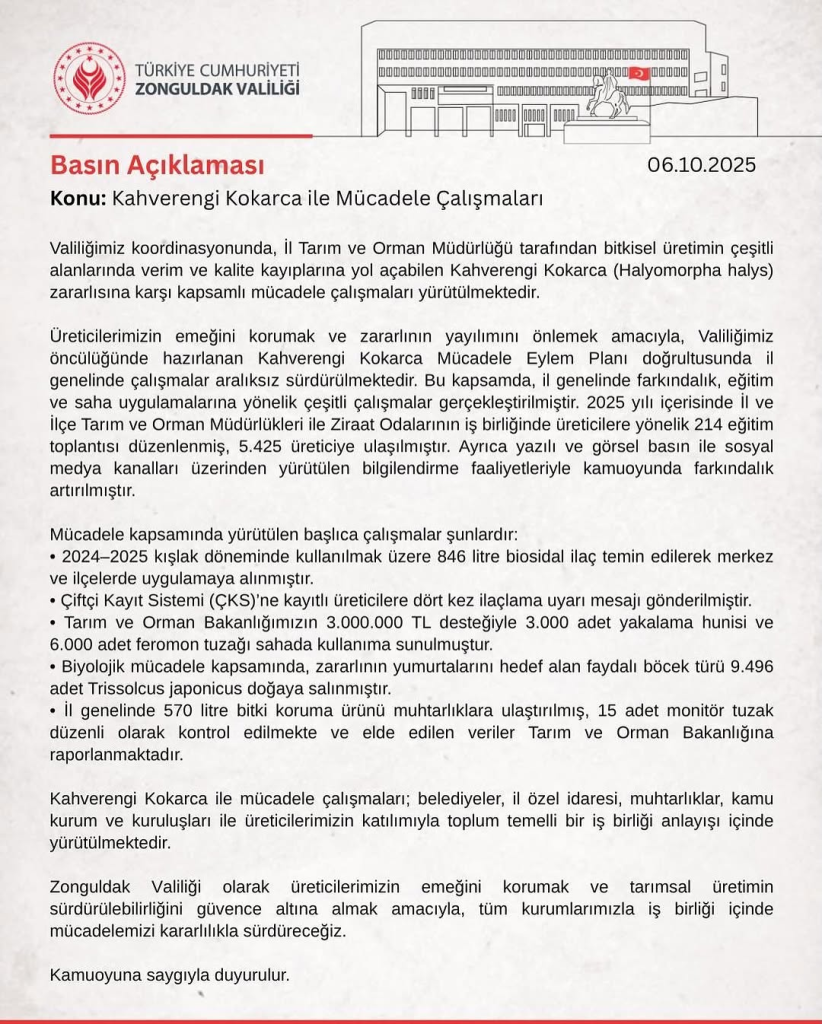 TÜRKİYE CUMHURİYETİ
ZONGULDAK VALİLİĞİ

Basın Açıklaması

06.10.2025

Konu: Kahverengi Kokarca ile Mücadele Çalışmaları

Valiliğimiz koordinasyonunda, İl Tarım ve Orman Müdürlüğü tarafından bitkisel üretimin çeşitli alanlarında verim ve kalite kayıplarına yol açabilen Kahverengi Kokarca (Halyomorpha halys) zararlısına karşı kapsamlı mücadele çalışmaları yürütülmektedir.

Üreticilerimizin emeğini korumak ve zararlının yayılımını önlemek amacıyla, Valiliğimiz öncülüğünde hazırlanan Kahverengi Kokarca Mücadele Eylem Planı doğrultusunda il genelinde çalışmalar aralıksız sürdürülmektedir. Bu kapsamda, il genelinde farkındalık, eğitim ve saha uygulamalarına yönelik çeşitli çalışmalar gerçekleştirilmiştir. 2025 yılı içerisinde İl ve İlçe Tarım ve Orman Müdürlükleri ile Ziraat Odalarının iş birliğinde üreticilere yönelik 214 eğitim toplantısı düzenlenmiş, 5.425 üreticiye ulaşılmıştır. Ayrıca yazılı ve görsel basın ile sosyal medya kanalları üzerinden yürütülen bilgilendirme faaliyetleriyle kamuoyunda farkındalık artırılmıştır.

Mücadele kapsamında yürütülen başlıca çalışmalar şunlardır:
• 2024–2025 kışlak döneminde kullanılmak üzere 846 litre biosidal ilaç temin edilerek merkez ve ilçelerde uygulamaya alınmıştır.
• Çiftçi Kayıt Sistemi (ÇKS)'ne kayıtlı üreticilere dört kez ilaçlama uyarı mesajı gönderilmiştir.
• Tarım ve Orman Bakanlığımızın 3.000.000 TL desteğiyle 3.000 adet yakalama hunisi ve 6.000 adet feromon tuzağı sahada kullanıma sunulmuştur.
• Biyolojik mücadele kapsamında, zararlının yumurtalarını hedef alan faydalı böcek türü 9.496 adet Trissolcus japonicus doğaya salınmıştır.
• İl genelinde 570 litre bitki koruma ürünü muhtarlıklara ulaştırılmış, 15 adet monitör tuzak düzenli olarak kontrol edilmekte ve elde edilen veriler Tarım ve Orman Bakanlığına raporlanmaktadır.

Kahverengi Kokarca ile mücadele çalışmaları; belediyeler, il özel idaresi, muhtarlıklar, kamu kurum ve kuruluşları ile üreticilerimizin katılımıyla toplum temelli bir iş birliği anlayışı içinde yürütülmektedir.

Zonguldak Valiliği olarak üreticilerimizin emeğini korumak ve tarımsal üretimin sürdürülebilirliğini güvence altına almak amacıyla, tüm kurumlarımızla iş birliği içinde mücadelemizi kararlılıkla sürdüreceğiz.

Kamuoyuna saygıyla duyurulur.